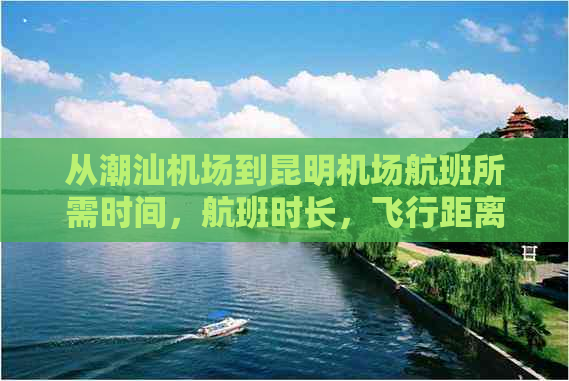 从潮汕机场到昆明机场航班所需时间，航班时长，飞行距离